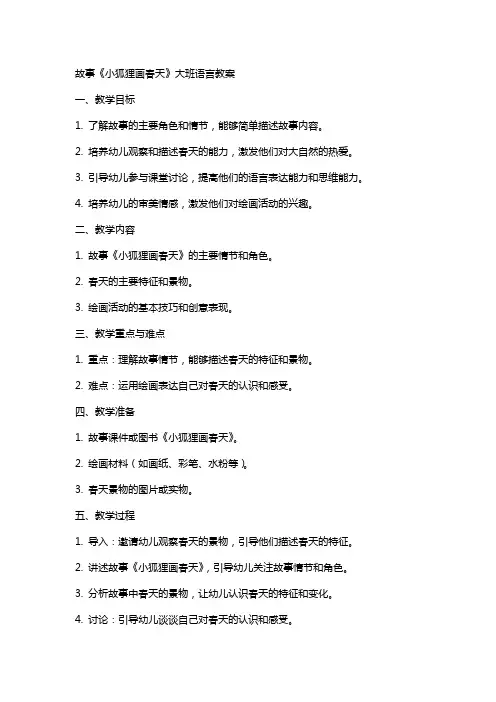 故事《小狐狸画春天》大班语言教案

一、教学目标

1. 了解故事的主要角色和情节，能够简单描述故事内容。

2. 培养幼儿观察和描述春天的能力，激发他们对大自然的热爱。

3. 引导幼儿参与课堂讨论，提高他们的语言表达能力和思维能力。

4. 培养幼儿的审美情感，激发他们对绘画活动的兴趣。

二、教学内容

1. 故事《小狐狸画春天》的主要情节和角色。

2. 春天的主要特征和景物。

3. 绘画活动的基本技巧和创意表现。

三、教学重点与难点

1. 重点：理解故事情节，能够描述春天的特征和景物。

2. 难点：运用绘画表达自己对春天的认识和感受。

四、教学准备

1. 故事课件或图书《小狐狸画春天》。

2. 绘画材料（如画纸、彩笔、水粉等）。

3. 春天景物的图片或实物。

五、教学过程

1. 导入：邀请幼儿观察春天的景物，引导他们描述春天的特征。

2. 讲述故事《小狐狸画春天》，引导幼儿关注故事情节和角色。

3. 分析故事中春天的景物，让幼儿认识春天的特征和变化。

4. 讨论：引导幼儿谈谈自己对春天的认识和感受。